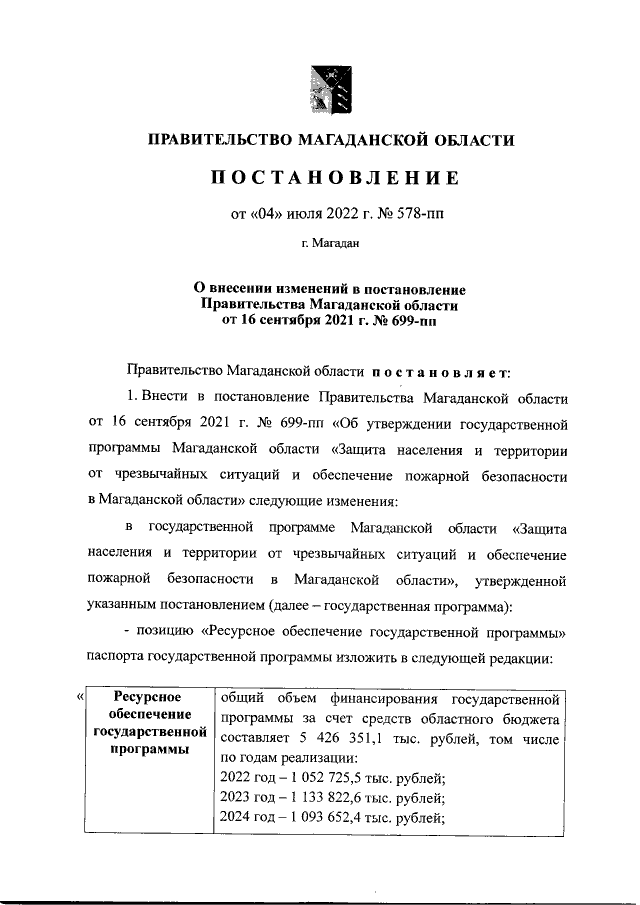 ПРАВИТЕЛЬСТВО МАГАДАНСКОЙ ОБЛАСТИ

ПОСТАНОВЛЕНИЕ

от «04» июля 2022 г. № 578-пп

г. Магадан

О внесении изменений в постановление Правительства Магаданской области от 16 сентября 2021 г. № 699-пп

Правительство Магаданской области постановляет:

1. Внести в постановление Правительства Магаданской области от 16 сентября 2021 г. № 699-пп «Об утверждении государственной программы Магаданской области «Защита населения и территории от чрезвычайных ситуаций и обеспечение пожарной безопасности в Магаданской области» следующие изменения:

в государственной программе Магаданской области «Защита населения и территории от чрезвычайных ситуаций и обеспечение пожарной безопасности в Магаданской области», утвержденной указанным постановлением (далее – государственная программа):

- позицию «Ресурсное обеспечение государственной программы» паспорта государственной программы изложить в следующей редакции:

«
| Ресурсное обеспечение государственной программы | общий объем финансирования государственной программы за счет средств областного бюджета составляет 5 426 351,1 тыс. рублей, том числе по годам реализации: 2022 год – 1 052 725,5 тыс. рублей; 2023 год – 1 133 822,6 тыс. рублей; 2024 год – 1 093 652,4 тыс. рублей; |
|---|---|